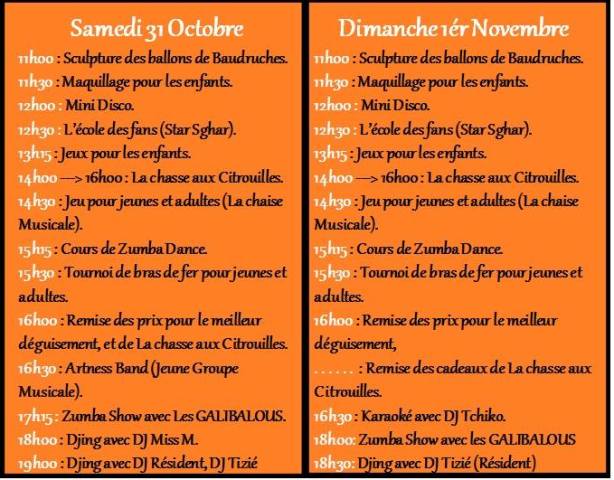 Samedi 31 Octobre

11h00 : Sculpture des ballons de Baudruches.
11h30 : Maquillage pour les enfants.
12h00 : Mini Disco.
12h30 : L'école des fans (Star Sghar).
13h15 : Jeux pour les enfants.
14h00 —> 16h00 : La chasse aux Citrouilles.
14h30 : Jeu pour jeunes et adultes (La chaise Musicale).
15h15 : Cours de Zumba Dance.
15h30 : Tournoi de bras de fer pour jeunes et adultes.
16h00 : Remise des prix pour le meilleur déguisement, et de La chasse aux Citrouilles.
16h30 : Artness Band (Jeune Groupe Musicale).
17h15 : Zumba Show avec Les GALIBALOUS.
18h00 : Djing avec DJ Miss M.
19h00 : Djing avec DJ Résident, DJ Tizié

Dimanche 1ér Novembre

11h00 : Sculpture des ballons de Baudruches.
11h30 : Maquillage pour les enfants.
12h00 : Mini Disco.
12h30 : L'école des fans (Star Sghar).
13h15 : Jeux pour les enfants.
14h00 —> 16h00 : La chasse aux Citrouilles.
14h30 : Jeu pour jeunes et adultes (La chaise Musicale).
15h15 : Cours de Zumba Dance.
15h30 : Tournoi de bras de fer pour jeunes et adultes.
16h00 : Remise des prix pour le meilleur déguisement,
. . . . . . : Remise des cadeaux de La chasse aux Citrouilles.
16h30 : Karaoké avec DJ Tchiko.
18h00: Zumba Show avec les GALIBALOUS
18h30: Djing avec DJ Tizié (Résident)